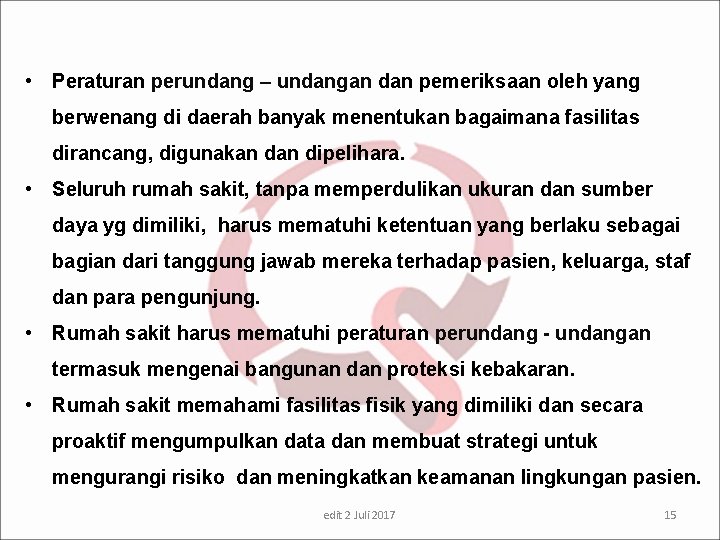 • Peraturan perundang – undangan dan pemeriksaan oleh yang berwenang di daerah banyak menentukan bagaimana fasilitas dirancang, digunakan dan dipelihara.

• Seluruh rumah sakit, tanpa memperdulikan ukuran dan sumber daya yg dimiliki, harus mematuhi ketentuan yang berlaku sebagai bagian dari tanggung jawab mereka terhadap pasien, keluarga, staf dan para pengunjung.

• Rumah sakit harus mematuhi peraturan perundang - undangan termasuk mengenai bangunan dan proteksi kebakaran.

• Rumah sakit memahami fasilitas fisik yang dimiliki dan secara proaktif mengumpulkan data dan membuat strategi untuk mengurangi risiko dan meningkatkan keamanan lingkungan pasien.

edit 2 Juli 2017

15